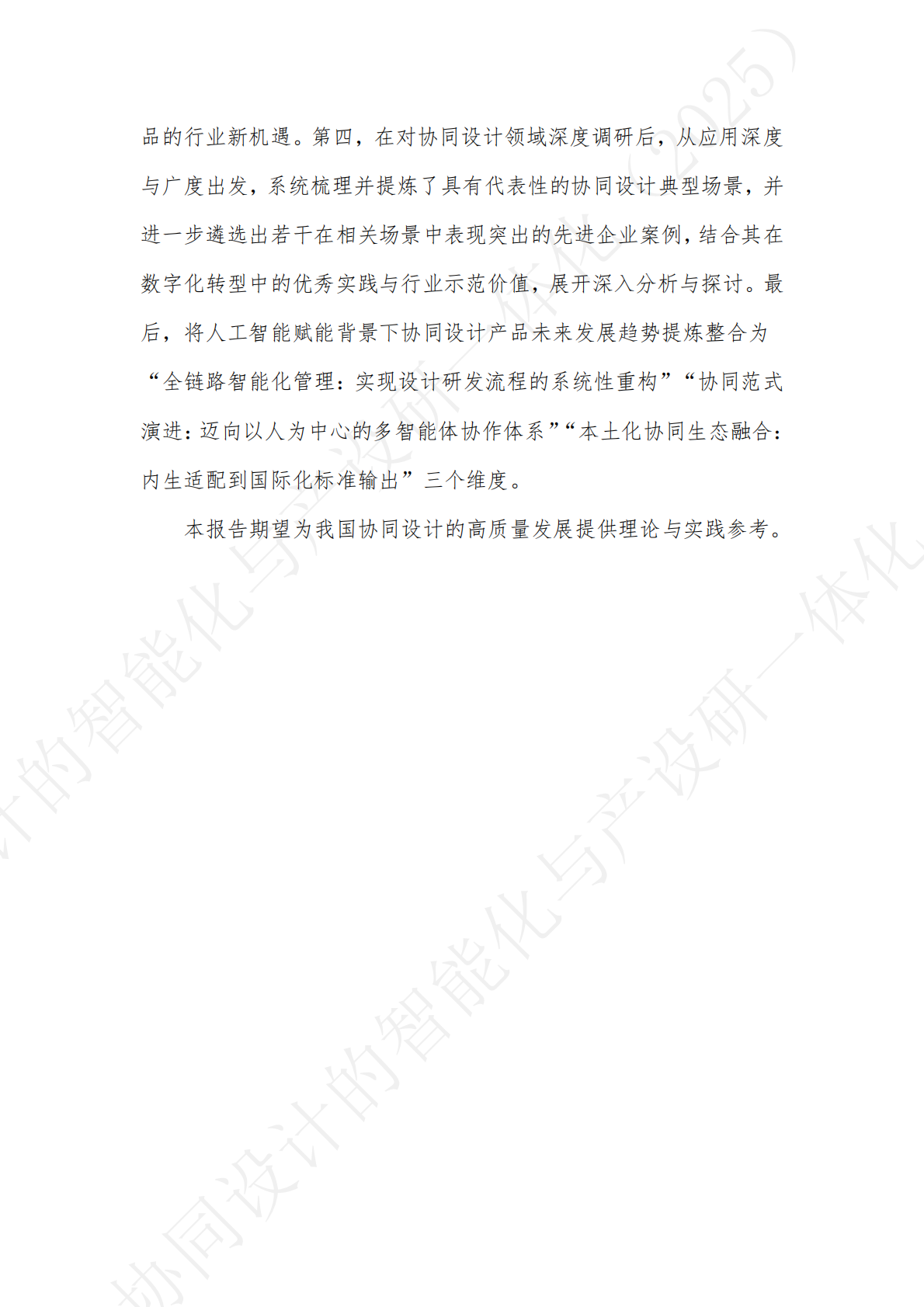 品的行业新机遇。第四，在对协同设计领域深度调研后，从应用深度与广度出发，系统梳理并提炼了具有代表性的协同设计典型场景，并进一步遴选出若干在相关场景中表现突出的先进企业案例，结合其在数字化转型中的优秀实践与行业示范价值，展开深入分析与探讨。最后，将人工智能赋能背景下协同设计产品未来发展趋势提炼整合为“全链路智能化管理：实现设计研发流程的系统性重构”“协同范式演进：迈向以人为中心的多智能体协作体系”“本土化协同生态融合：内生适配到国际化标准输出”三个维度。

本报告期望为我国协同设计的高质量发展提供理论与实践参考。

协同设计的智能化与产设研一体化（2025）

协同设计的智能化与产设研一体化